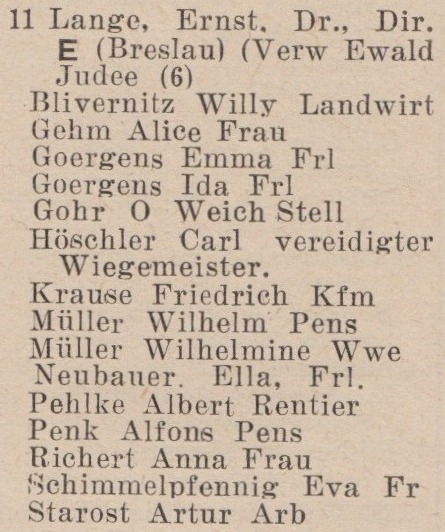 11 Lange, Ernst, Dr., Dir. E (Breslau) (Verw Ewald Judee (6)
Blivernitz Willy Landwirt
Gehm Alice Frau
Goergens Emma Frl
Goergens Ida Frl
Gohr O Weich Stell
Höschler Carl vereidigter Wiegemeister.
Krause Friedrich Kfm
Müller Wilhelm Pens
Müller Wilhelmine Wwe
Neubauer. Ella, Frl.
Pehlke Albert Rentier
Penk Alfons Pens
Richert Anna Frau
Schimmelpfennig Eva Fr
Starost Artur Arb